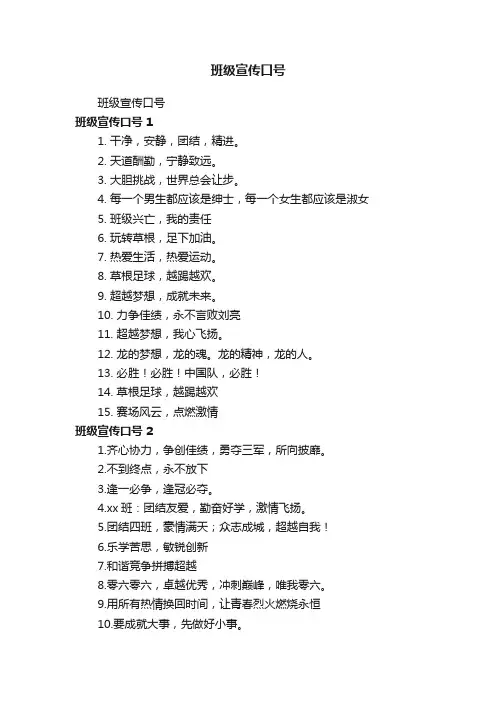 班级宣传口号

班级宣传口号

班级宣传口号 1

1. 干净，安静，团结，精进。

2. 天道酬勤，宁静致远。

3. 大胆挑战，世界总会让步。

4. 每一个男生都应该是绅士，每一个女生都应该是淑女

5. 班级兴亡，我的责任

6. 玩转草根，足下加油。

7. 热爱生活，热爱运动。

8. 草根足球，越踢越欢。

9. 超越梦想，成就未来。

10. 力争佳绩，永不言败刘亮

11. 超越梦想，我心飞扬。

12. 龙的梦想，龙的魂。龙的精神，龙的人。

13. 必胜！必胜！中国队，必胜！

14. 草根足球，越踢越欢

15. 赛场风云，点燃激情

班级宣传口号 2

1.齐心协力，争创佳绩，勇夺三军，所向披靡。

2.不到终点，永不放下

3.逢一必争，逢冠必夺。

4.xx 班：团结友爱，勤奋好学，激情飞扬。

5.团结四班，豪情满天；众志成城，超越自我！

6.乐学苦思，敏锐创新

7.和谐竞争拼搏超越

8.零六零六，卓越优秀，冲刺巅峰，唯我零六。

9.用所有热情换回时间，让青春烈火燃烧永恒

10.要成就大事，先做好小事。